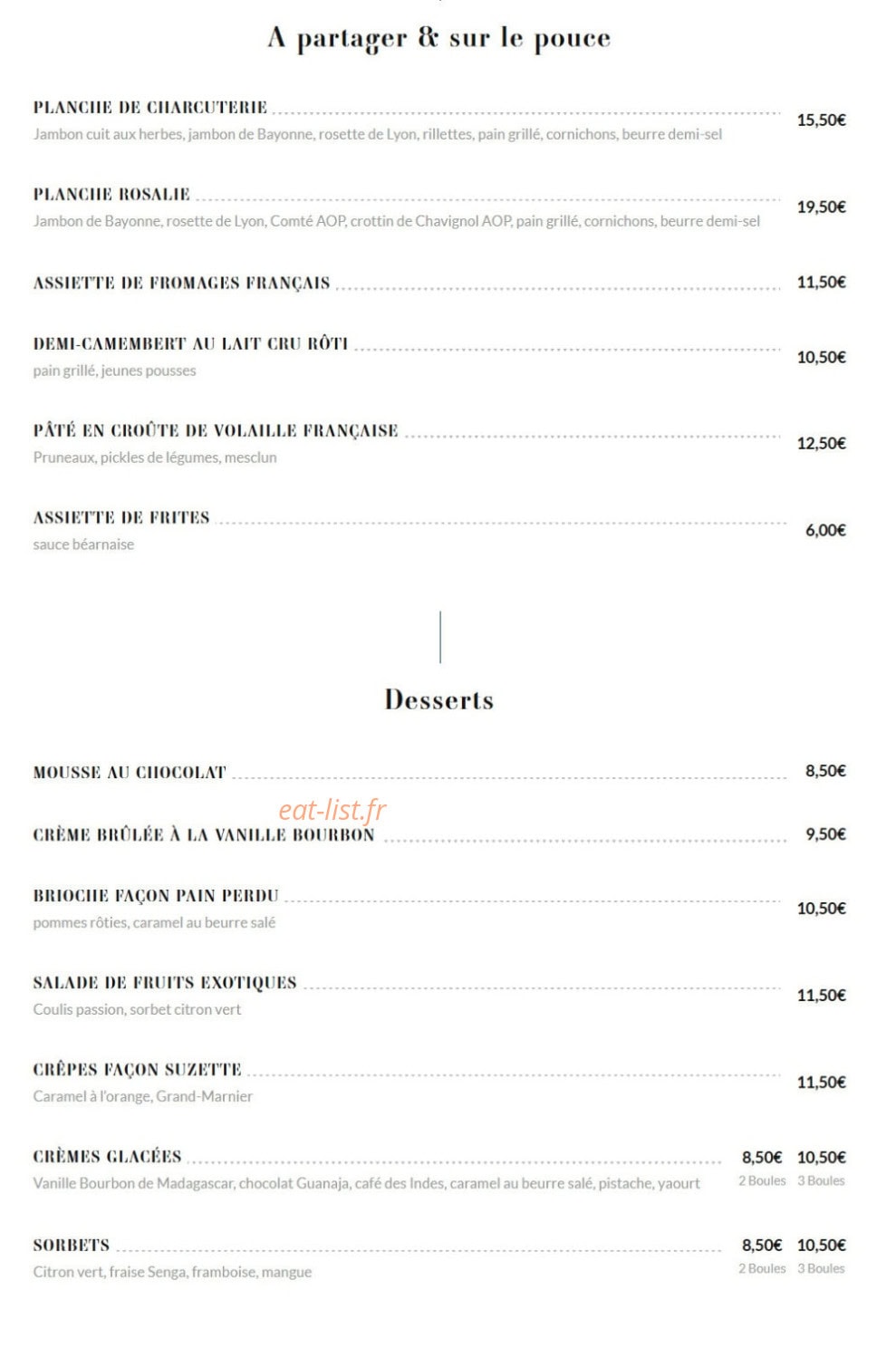 A partager & sur le pouce

PLANCHE DE CHARCUTERIE 15,50€
Jambon cuit aux herbes, jambon de Bayonne, rosette de Lyon, rillettes, pain grillé, cornichons, beurre demi-sel

PLANCHE ROSALIE 19,50€
Jambon de Bayonne, rosette de Lyon, Comté AOP, crottin de Chavignol AOP, pain grillé, cornichons, beurre demi-sel

ASSIETTE DE FROMAGES FRANÇAIS 11,50€

DEMI-CAMEMBERT AU LAIT CRU RÔTI 10,50€
pain grillé, jeunes pousses

PÂTÉ EN CROÛTE DE VOLAILLE FRANÇAISE 12,50€
Pruneaux, pickles de légumes, mesclun

ASSIETTE DE FRITES 6,00€
sauce béarnaise

Desserts

MOUSSE AU CHOCOLAT 8,50€

CRÈME BRÛLÉE À LA VANILLE BOURBON 9,50€

BRIOCHE FAÇON PAIN PERDU 10,50€
pommes rôties, caramel au beurre salé

SALADE DE FRUITS EXOTIQUES 11,50€
Coulis passion, sorbet citron vert

CRÊPES FAÇON SUZETTE 11,50€
Caramel à l'orange, Grand-Marnier

CRÈMES GLACÉES 8,50€ 10,50€
Vanille Bourbon de Madagascar, chocolat Guanaja, café des Indes, caramel au beurre salé, pistache, yaourt 2 Boules 3 Boules

SORBETS 8,50€ 10,50€
Citron vert, fraise Senga, framboise, mangue 2 Boules 3 Boules

eat-list.fr